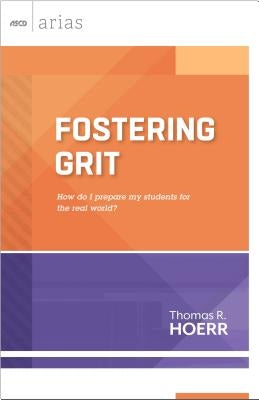 ASCD arias

FOSTERING GRIT

How do I prepare my students for the real world?

Thomas R.
HOERR